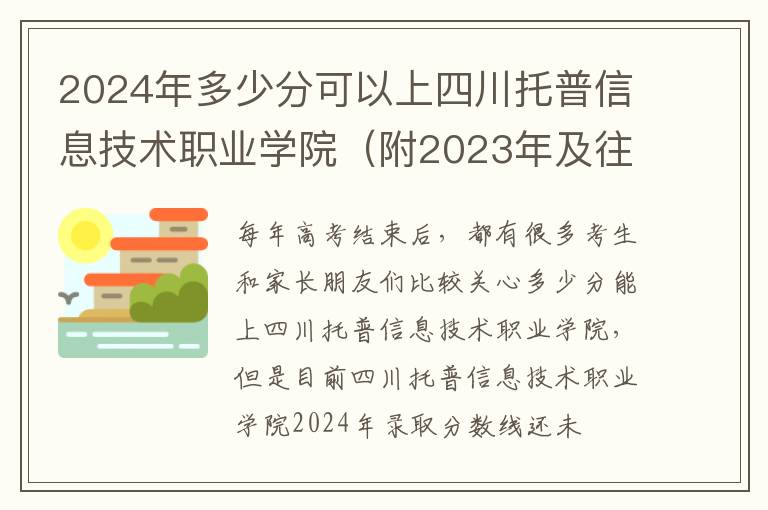 2024年多少分可以上四川托普信息技术职业学院（附2023年及往

每年高考结束后，都有很多考生和家长朋友们比较关心多少分能上四川托普信息技术职业学院，但是目前四川托普信息技术职业学院2024年录取分数线还未